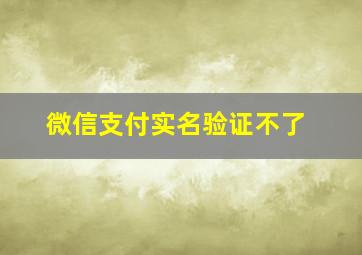 微信支付实名验证不了